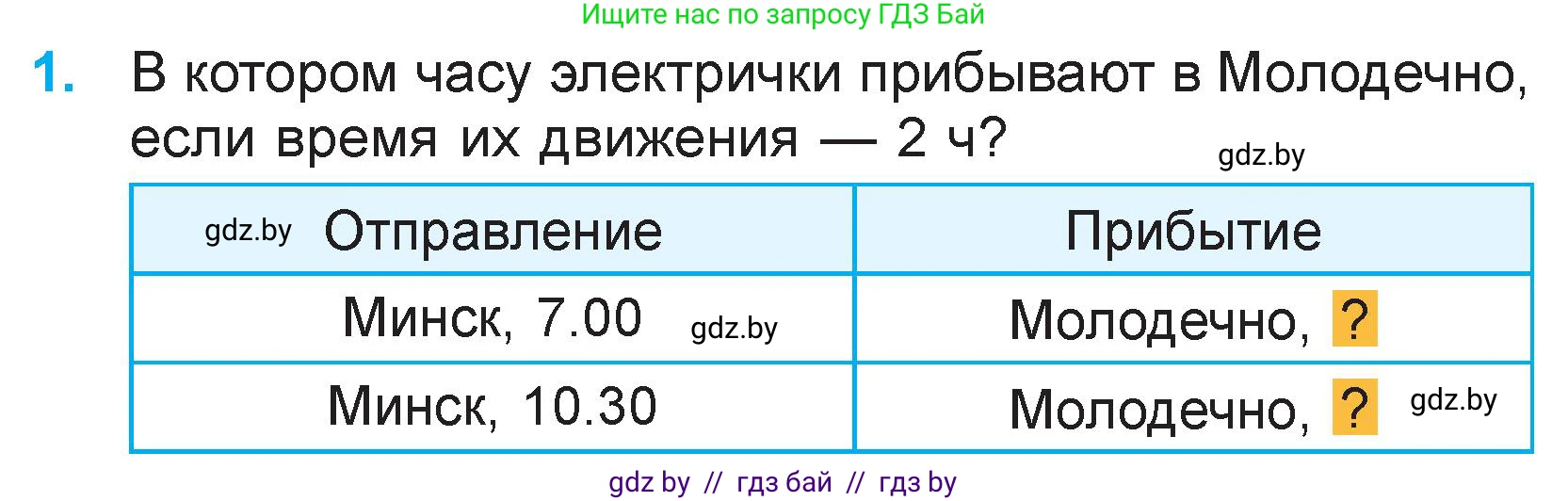 Ищите нас по запросу ГДЗ Бай

1. В котором часу электрички прибывают в Молодечно, если время их движения — 2 ч?

gdz.by

| gdz.by Отправление | Прибытие |
|---|---|
| Минск, 7.00 gdz.by | Молодечно, ? |
| Минск, 10.30 | Молодечно, ? gdz.by |

gdz by // гдз бай // гдз by